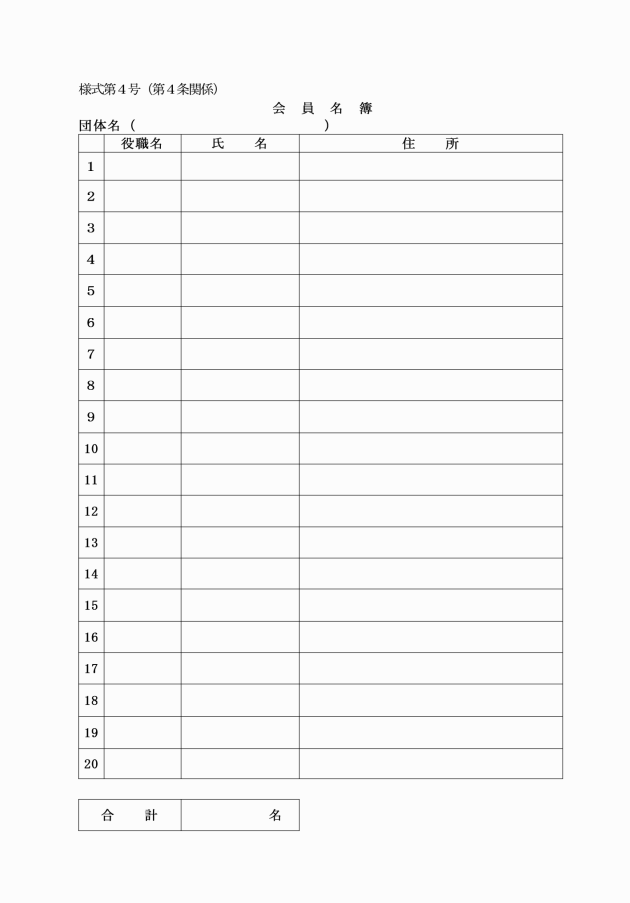 様式第４号（第４条関係）

会　員　名　簿

団体名（　　　　　　　　　　　　　）

| | 役職名 | 氏　　名 | 住　　所 |
|---|---|---|---|
| 1 | | | |
| 2 | | | |
| 3 | | | |
| 4 | | | |
| 5 | | | |
| 6 | | | |
| 7 | | | |
| 8 | | | |
| 9 | | | |
| 10 | | | |
| 11 | | | |
| 12 | | | |
| 13 | | | |
| 14 | | | |
| 15 | | | |
| 16 | | | |
| 17 | | | |
| 18 | | | |
| 19 | | | |
| 20 | | | |

| 合　　計 | 名 |
|---|---|